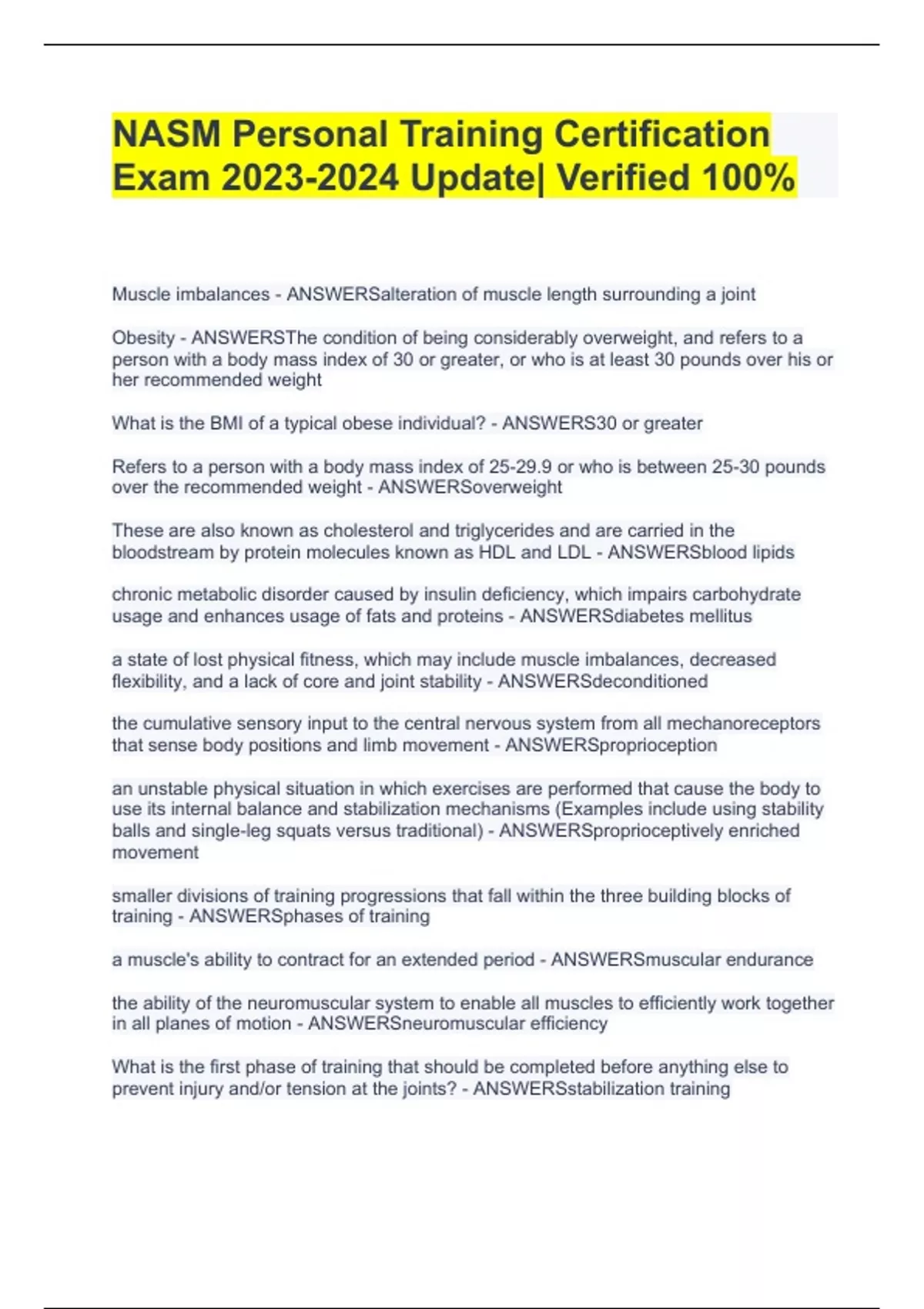 NASM Personal Training Certification Exam 2023-2024 Update| Verified 100%

Muscle imbalances - ANSWERSalteration of muscle length surrounding a joint

Obesity - ANSWERSThe condition of being considerably overweight, and refers to a person with a body mass index of 30 or greater, or who is at least 30 pounds over his or her recommended weight

What is the BMI of a typical obese individual? - ANSWERS30 or greater

Refers to a person with a body mass index of 25-29.9 or who is between 25-30 pounds over the recommended weight - ANSWERSoverweight

These are also known as cholesterol and triglycerides and are carried in the bloodstream by protein molecules known as HDL and LDL - ANSWERSblood lipids

chronic metabolic disorder caused by insulin deficiency, which impairs carbohydrate usage and enhances usage of fats and proteins - ANSWERSdiabetes mellitus

a state of lost physical fitness, which may include muscle imbalances, decreased flexibility, and a lack of core and joint stability - ANSWERSdeconditioned

the cumulative sensory input to the central nervous system from all mechanoreceptors that sense body positions and limb movement - ANSWERSproprioception

an unstable physical situation in which exercises are performed that cause the body to use its internal balance and stabilization mechanisms (Examples include using stability balls and single-leg squats versus traditional) - ANSWERSproprioceptively enriched movement

smaller divisions of training progressions that fall within the three building blocks of training - ANSWERSphases of training

a muscle's ability to contract for an extended period - ANSWERSmuscular endurance

the ability of the neuromuscular system to enable all muscles to efficiently work together in all planes of motion - ANSWERSneuromuscular efficiency

What is the first phase of training that should be completed before anything else to prevent injury and/or tension at the joints? - ANSWERSstabilization training